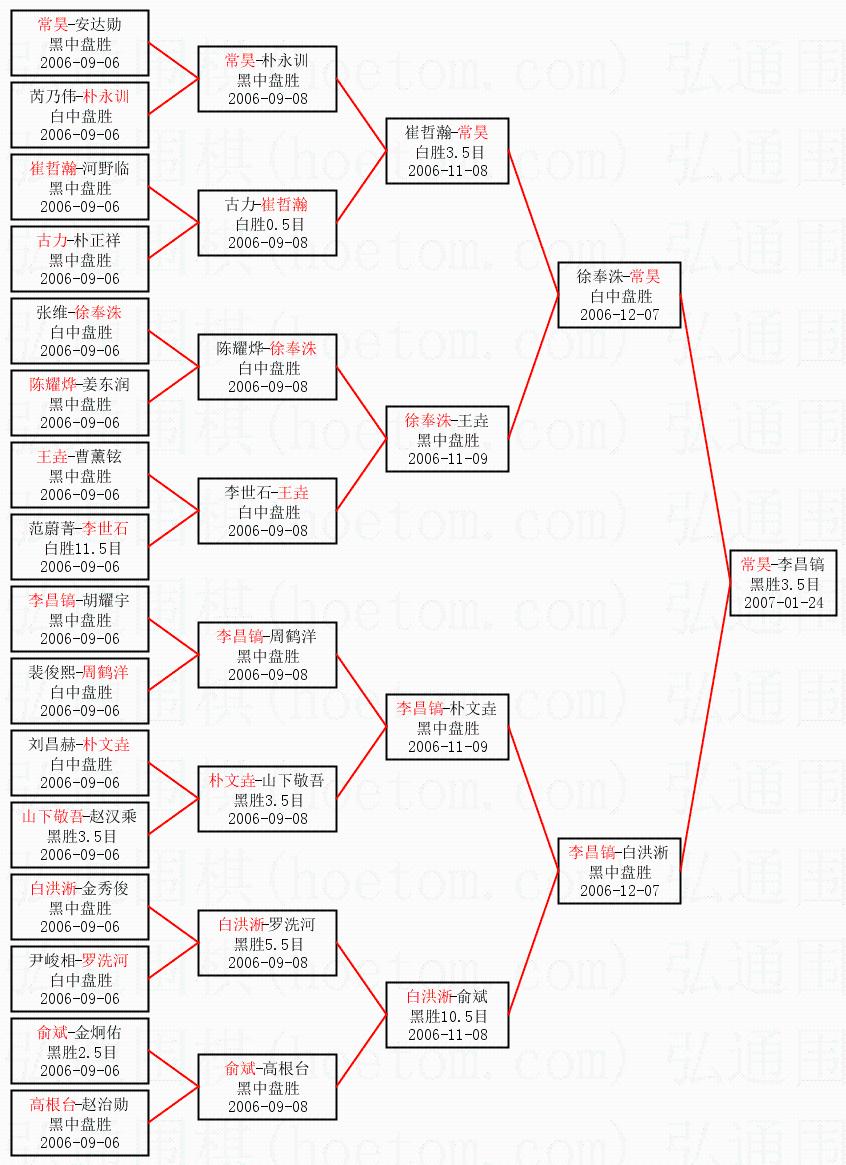 常昊-安达勋
黑中盘胜
2006-09-06

芮乃伟-朴永训
白中盘胜
2006-09-06

崔哲瀚-河野临
黑中盘胜
2006-09-06

古力-朴正祥
黑中盘胜
2006-09-06

张维-徐奉洙
白中盘胜
2006-09-06

陈耀烨-姜东润
黑中盘胜
2006-09-06

王垚-曹薰铉
黑中盘胜
2006-09-06

范蔚菁-李世石
白胜11.5目
2006-09-06

李昌镐-胡耀宇
黑中盘胜
2006-09-06

裴俊熙-周鹤洋
白中盘胜
2006-09-06

刘昌赫-朴文垚
白中盘胜
2006-09-06

山下敬吾-赵汉乘
黑胜3.5目
2006-09-06

白洪淅-金秀俊
黑中盘胜
2006-09-06

尹峻相-罗洗河
白中盘胜
2006-09-06

俞斌-金炯佑
黑胜2.5目
2006-09-06

高根台-赵治勋
黑中盘胜
2006-09-06

常昊-朴永训
黑中盘胜
2006-09-08

古力-崔哲瀚
白胜0.5目
2006-09-08

陈耀烨-徐奉洙
白中盘胜
2006-09-08

李世石-王垚
白中盘胜
2006-09-08

李昌镐-周鹤洋
黑中盘胜
2006-09-08

朴文垚-山下敬吾
黑胜3.5目
2006-09-08

白洪淅-罗洗河
黑胜5.5目
2006-09-08

俞斌-高根台
黑中盘胜
2006-09-08

崔哲瀚-常昊
白胜3.5目
2006-11-08

徐奉洙-王垚
黑中盘胜
2006-11-09

李昌镐-朴文垚
黑中盘胜
2006-11-09

白洪淅-俞斌
黑胜10.5目
2006-11-08

徐奉洙-常昊
白中盘胜
2006-12-07

李昌镐-白洪淅
黑中盘胜
2006-12-07

常昊-李昌镐
黑胜3.5目
2007-01-24

弘通围棋(hoetom.com)